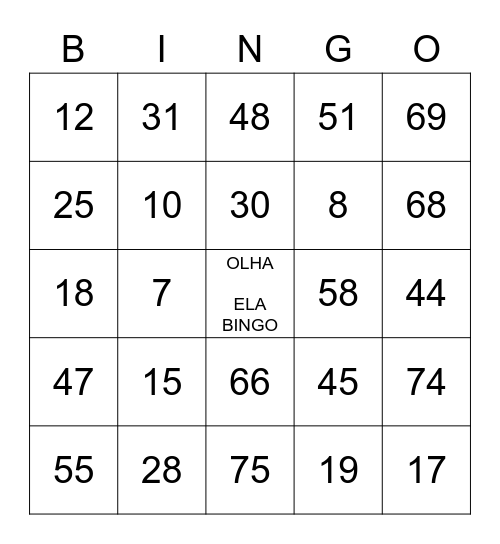 | B | I | N | G | O |
|---|---|---|---|---|
| 12 | 31 | 48 | 51 | 69 |
| 25 | 10 | 30 | 8 | 68 |
| 18 | 7 | OLHA ELA BINGO | 58 | 44 |
| 47 | 15 | 66 | 45 | 74 |
| 55 | 28 | 75 | 19 | 17 |